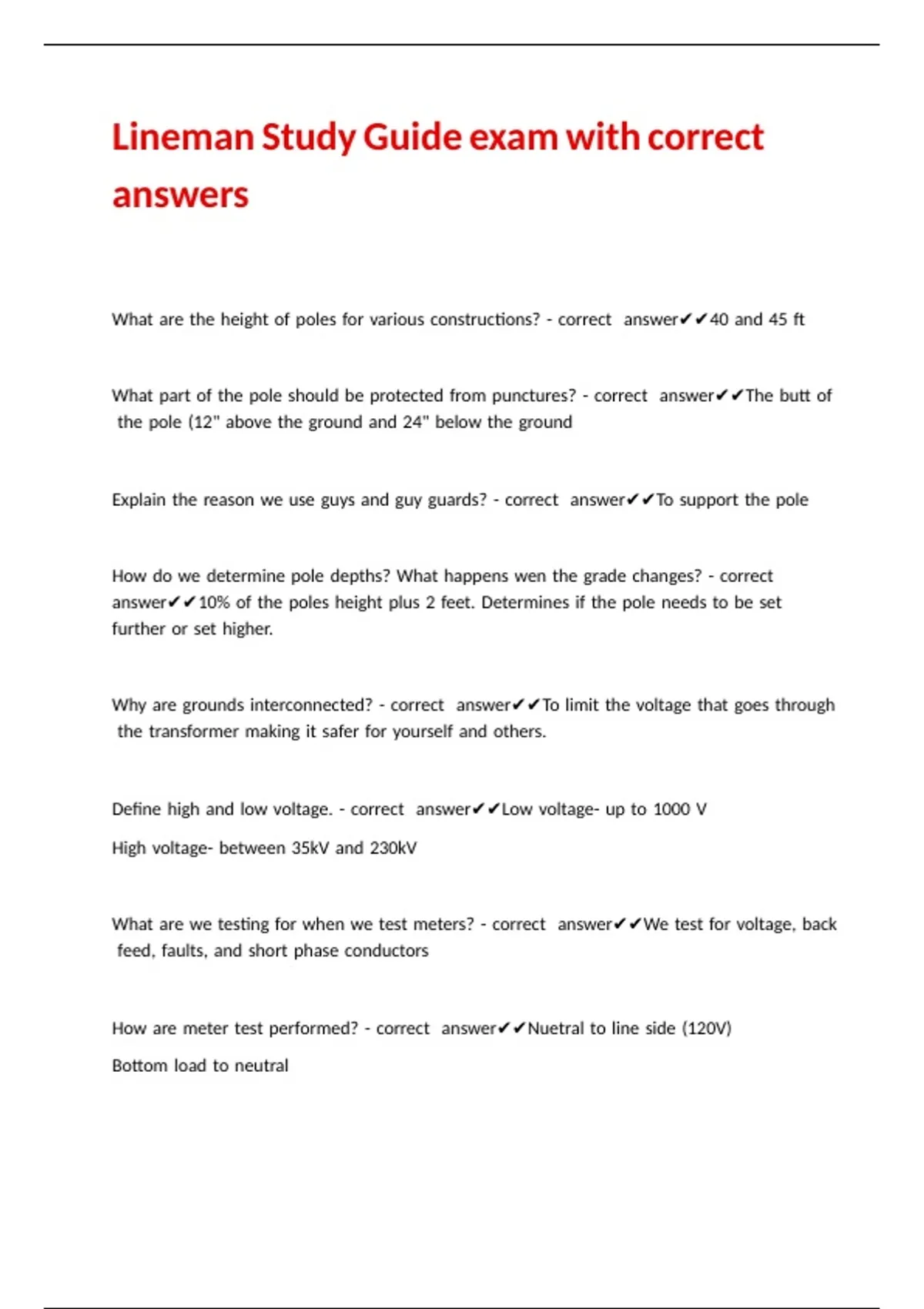 Lineman Study Guide exam with correct answers

What are the height of poles for various constructions? - correct answer✔✔40 and 45 ft

What part of the pole should be protected from punctures? - correct answer✔✔The butt of the pole (12" above the ground and 24" below the ground

Explain the reason we use guys and guy guards? - correct answer✔✔To support the pole

How do we determine pole depths? What happens wen the grade changes? - correct answer✔✔10% of the poles height plus 2 feet. Determines if the pole needs to be set further or set higher.

Why are grounds interconnected? - correct answer✔✔To limit the voltage that goes through the transformer making it safer for yourself and others.

Define high and low voltage. - correct answer✔✔Low voltage- up to 1000 V

High voltage- between 35kV and 230kV

What are we testing for when we test meters? - correct answer✔✔We test for voltage, back feed, faults, and short phase conductors

How are meter test performed? - correct answer✔✔Nuetral to line side (120V)

Bottom load to neutral